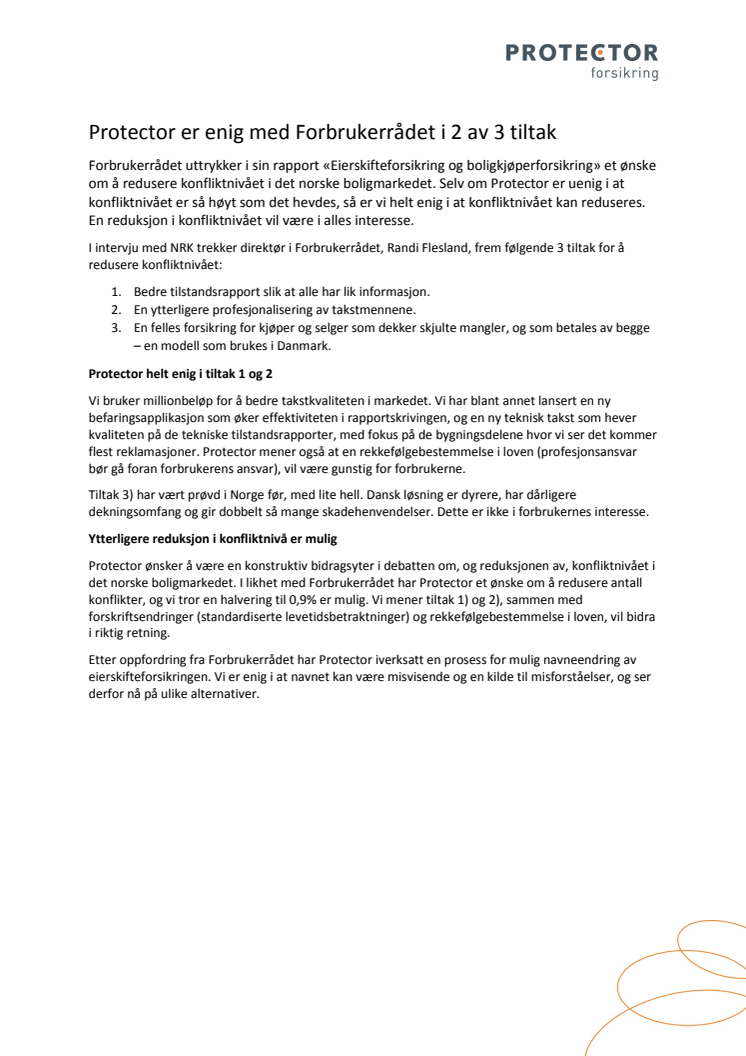 PROTECTOR
forsikring

Protector er enig med Forbrukerrådet i 2 av 3 tiltak

Forbrukerrådet uttrykker i sin rapport «Eierskifteforsikring og boligkjøperforsikring» et ønske om å redusere konfliktnivået i det norske boligmarkedet. Selv om Protector er uenig i at konfliktnivået er så høyt som det hevdes, så er vi helt enig i at konfliktnivået kan reduseres. En reduksjon i konfliktnivået vil være i alles interesse.

I intervju med NRK trekker direktør i Forbrukerrådet, Randi Flesland, frem følgende 3 tiltak for å redusere konfliktnivået:

1. Bedre tilstandsrapport slik at alle har lik informasjon.
2. En ytterligere profesjonalisering av takstmennene.
3. En felles forsikring for kjøper og selger som dekker skjulte mangler, og som betales av begge – en modell som brukes i Danmark.

Protector helt enig i tiltak 1 og 2

Vi bruker millionbeløp for å bedre takstkvaliteten i markedet. Vi har blant annet lansert en ny befaringsapplikasjon som øker effektiviteten i rapportskrivingen, og en ny teknisk takst som hever kvaliteten på de tekniske tilstandsrapporter, med fokus på de bygningsdelene hvor vi ser det kommer flest reklamasjoner. Protector mener også at en rekkefølgebestemmelse i loven (profesjonsansvar bør gå foran forbrukerens ansvar), vil være gunstig for forbrukerne.

Tiltak 3) har vært prøvd i Norge før, med lite hell. Dansk løsning er dyrere, har dårligere dekningsomfang og gir dobbelt så mange skadehenvendelser. Dette er ikke i forbrukernes interesse.

Ytterligere reduksjon i konfliktnivå er mulig

Protector ønsker å være en konstruktiv bidragsyter i debatten om, og reduksjonen av, konfliktnivået i det norske boligmarkedet. I likhet med Forbrukerrådet har Protector et ønske om å redusere antall konflikter, og vi tror en halvering til 0,9% er mulig. Vi mener tiltak 1) og 2), sammen med forskriftsendringer (standardiserte levetidsbetraktninger) og rekkefølgebestemmelse i loven, vil bidra i riktig retning.

Etter oppfordring fra Forbrukerrådet har Protector iverksatt en prosess for mulig navneendring av eierskifteforsikringen. Vi er enig i at navnet kan være misvisende og en kilde til misforståelser, og ser derfor nå på ulike alternativer.